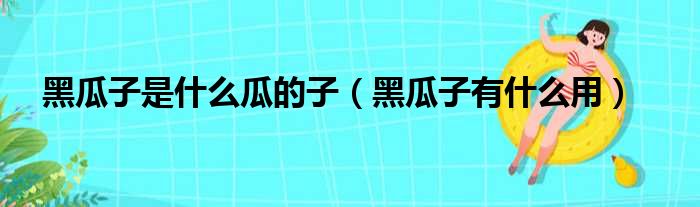 黑瓜子是什么瓜的子（黑瓜子有什么用）